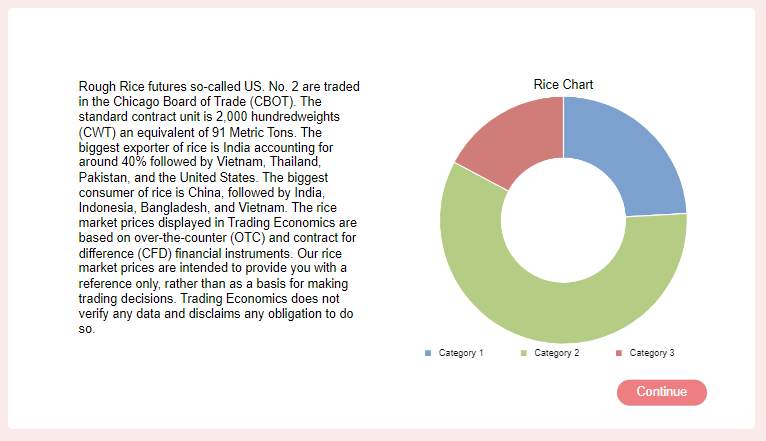 Rough Rice futures so-called US. No. 2 are traded in the Chicago Board of Trade (CBOT). The standard contract unit is 2,000 hundredweights (CWT) an equivalent of 91 Metric Tons. The biggest exporter of rice is India accounting for around 40% followed by Vietnam, Thailand, Pakistan, and the United States. The biggest consumer of rice is China, followed by India, Indonesia, Bangladesh, and Vietnam. The rice market prices displayed in Trading Economics are based on over-the-counter (OTC) and contract for difference (CFD) financial instruments. Our rice market prices are intended to provide you with a reference only, rather than as a basis for making trading decisions. Trading Economics does not verify any data and disclaims any obligation to do so.

Rice Chart

Category 1
Category 2
Category 3

Continue